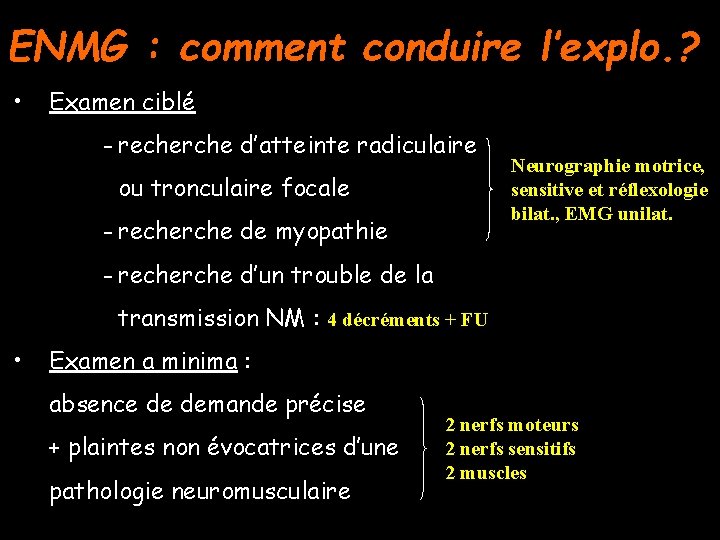 ENMG : comment conduire l'explo.?

• Examen ciblé

- recherche d'atteinte radiculaire ou tronculaire focale

- recherche de myopathie

Neurographie motrice, sensitive et réflexologie bilat., EMG unilat.

- recherche d'un trouble de la transmission NM : 4 décréments + FU

• Examen a minima :

absence de demande précise + plaintes non évocatrices d'une pathologie neuromusculaire

2 nerfs moteurs
2 nerfs sensitifs
2 muscles